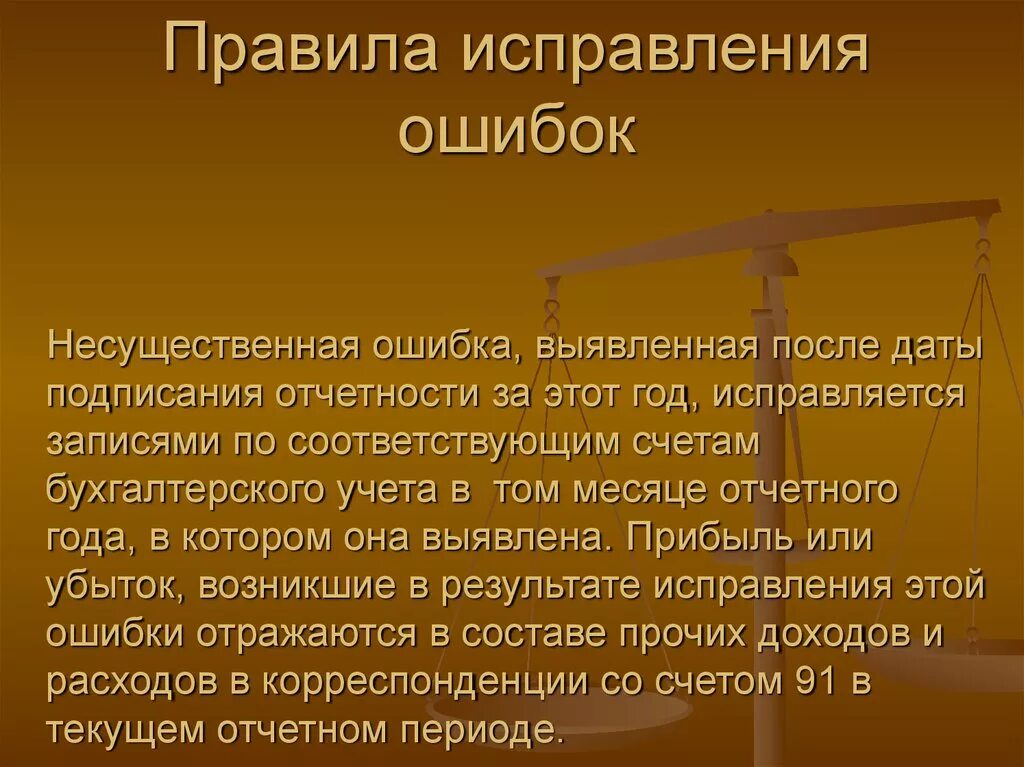 Правила исправления ошибок

Несущественная ошибка, выявленная после даты подписания отчетности за этот год, исправляется записями по соответствующим счетам бухгалтерского учета в  том месяце отчетного года, в котором она выявлена. Прибыль или убыток, возникшие в результате исправления этой ошибки отражаются в составе прочих доходов и расходов в корреспонденции со счетом 91 в текущем отчетном периоде.